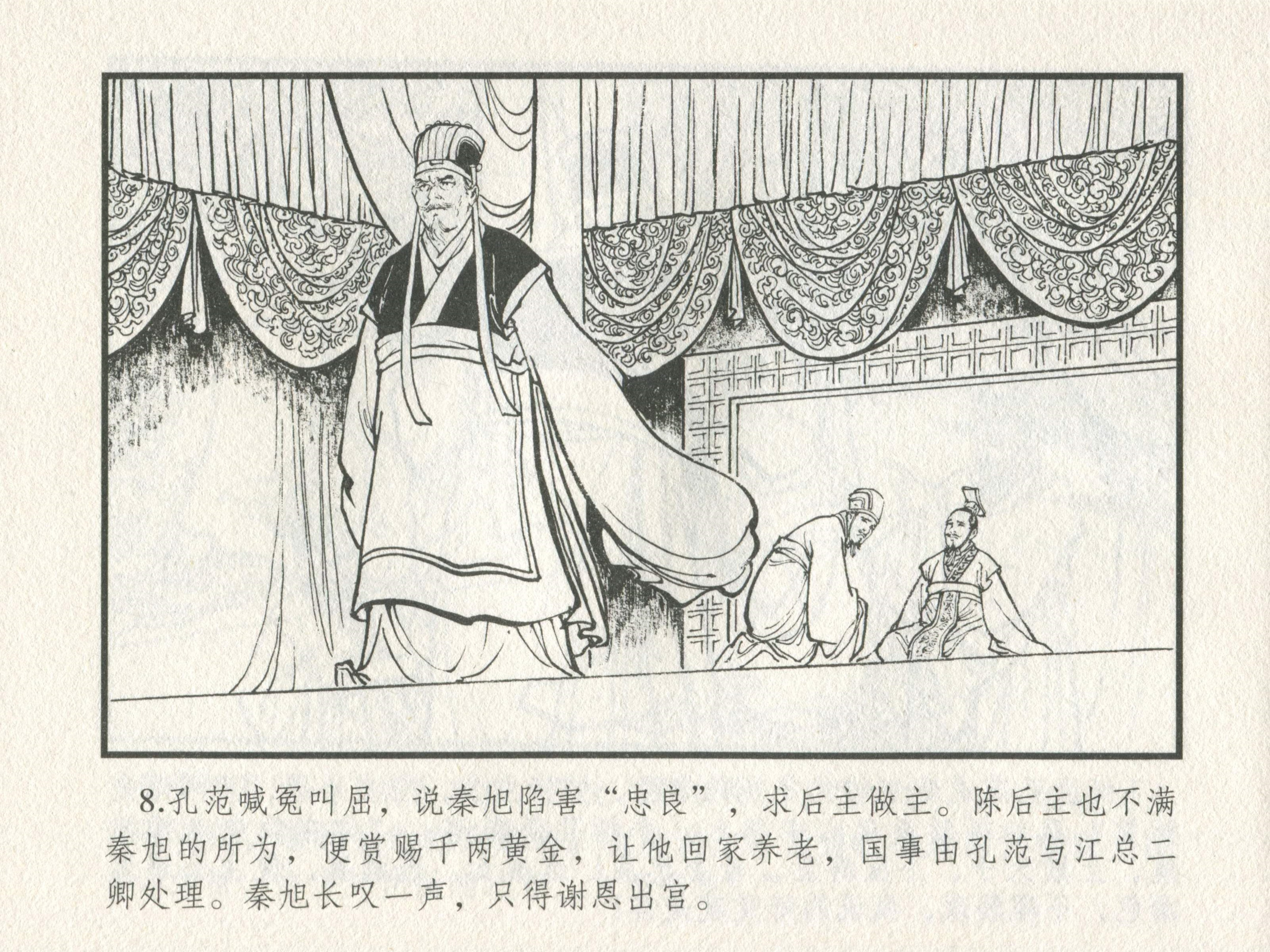 8.孔范喊冤叫屈，说秦旭陷害“忠良”，求后主做主。陈后主也不满秦旭的所为，便赏赐千两黄金，让他回家养老，国事由孔范与江总二卿处理。秦旭长叹一声，只得谢恩出宫。